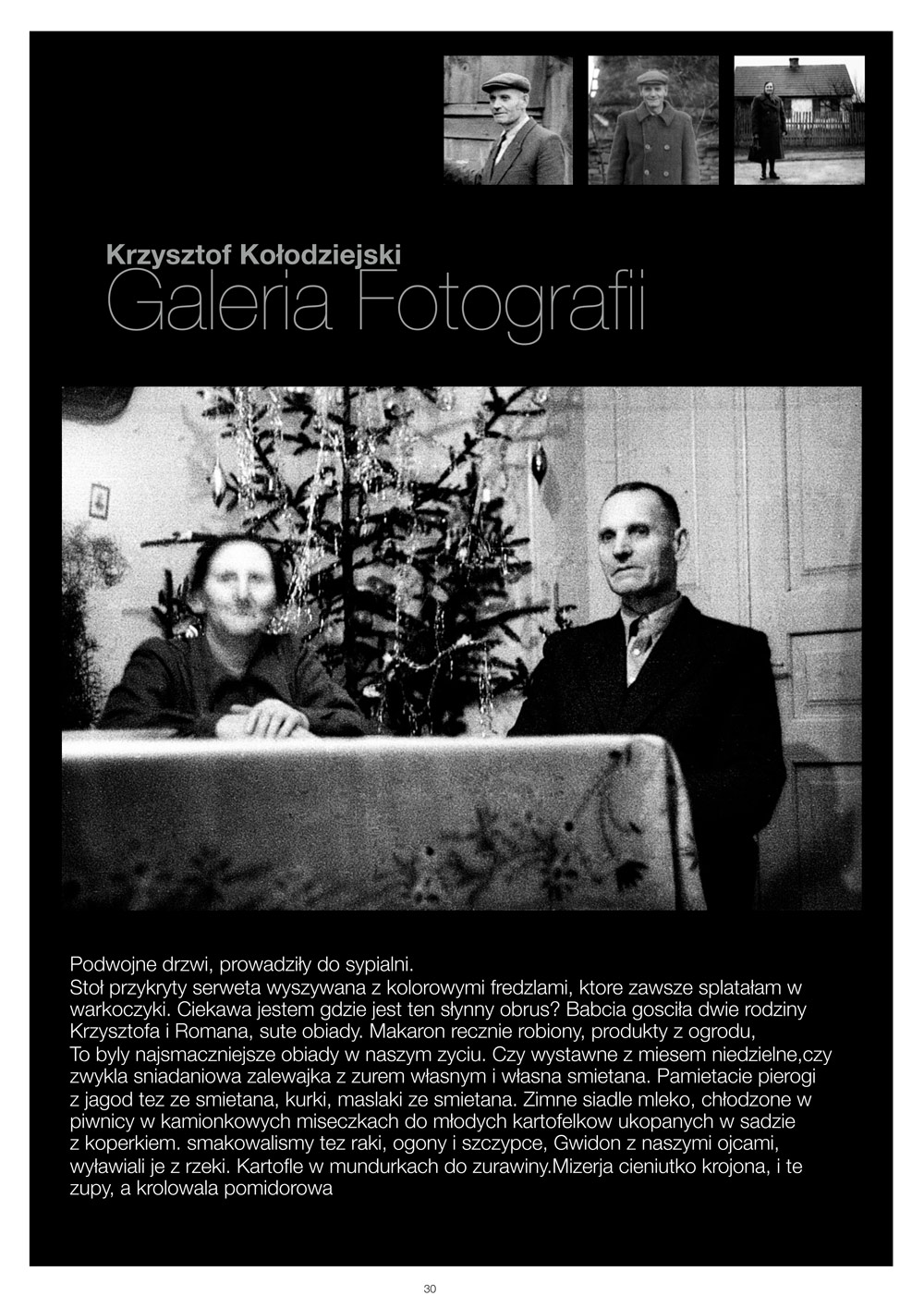 Krzysztof Kołodziejski
Galeria Fotografii

Podwojne drzwi, prowadziły do sypialni.
Stoł przykryty serweta wyszywana z kolorowymi fredzlami, ktore zawsze splatałam w warkoczyki. Ciekawa jestem gdzie jest ten słynny obrus? Babcia gosciła dwie rodziny Krzysztofa i Romana, sute obiady. Makaron recznie robiony, produkty z ogrodu, To byly najsmaczniejsze obiady w naszym zyciu. Czy wystawne z miesem niedzielne,czy zwykla sniadaniowa zalewajka z zurem własnym i własna smietana. Pamietacie pierogi z jagod tez ze smietana, kurki, maslaki ze smietana. Zimne siadle mleko, chłodzone w piwnicy w kamionkowych miseczkach do młodych kartofelkow ukopanych w sadzie z koperkiem. smakowalismy tez raki, ogony i szczypce, Gwidon z naszymi ojcami, wyławiali je z rzeki. Kartofle w mundurkach do zurawiny.Mizerja cieniutko krojona, i te zupy, a krolowala pomidorowa

30